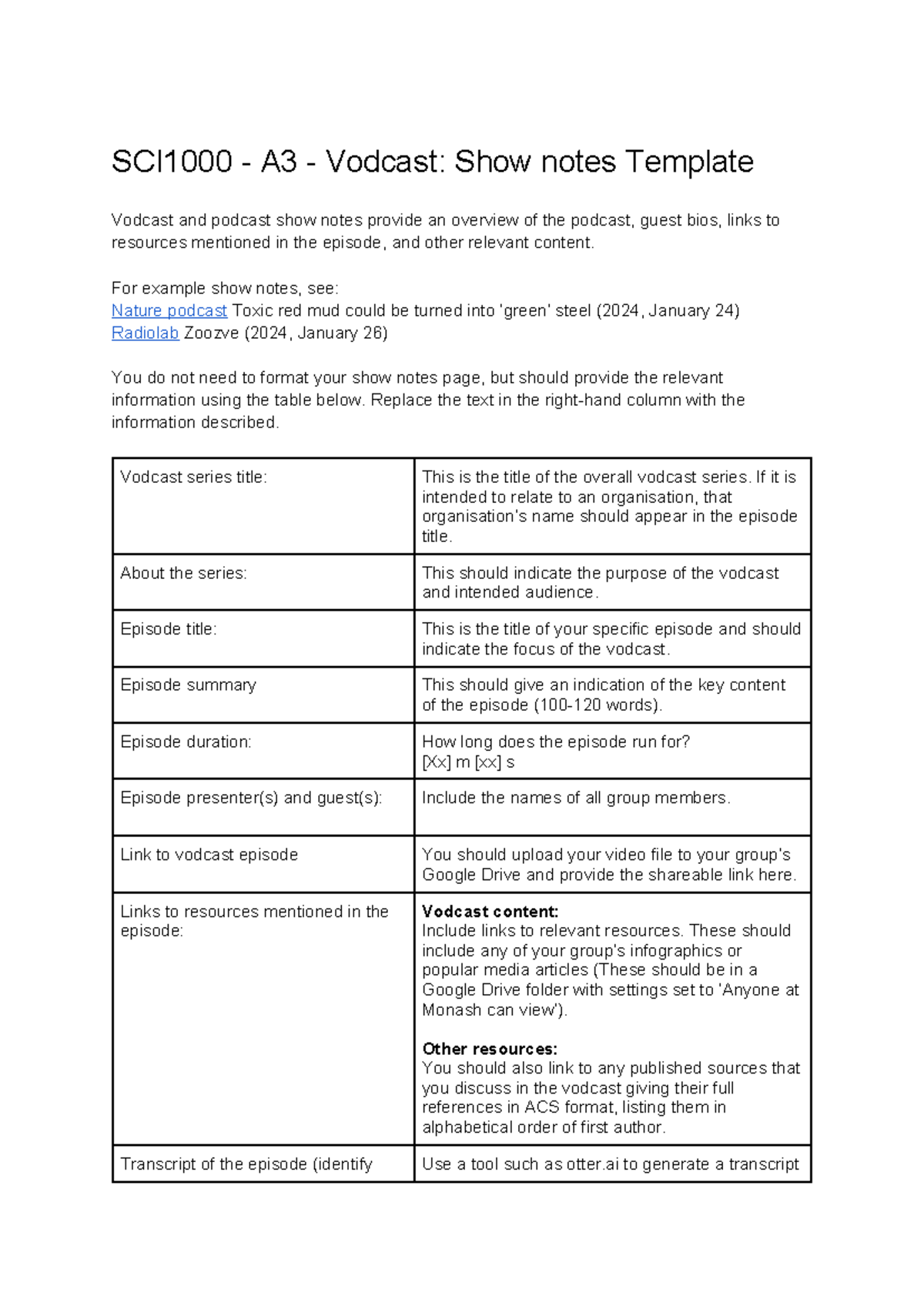 SCI1000 - A3 - Vodcast: Show notes Template

Vodcast and podcast show notes provide an overview of the podcast, guest bios, links to resources mentioned in the episode, and other relevant content.

For example show notes, see:
Nature podcast Toxic red mud could be turned into 'green' steel (2024, January 24)
Radiolab Zoozve (2024, January 26)

You do not need to format your show notes page, but should provide the relevant information using the table below. Replace the text in the right-hand column with the information described.

| Vodcast series title: | This is the title of the overall vodcast series. If it is intended to relate to an organisation, that organisation's name should appear in the episode title. |
|---|---|
| About the series: | This should indicate the purpose of the vodcast and intended audience. |
| Episode title: | This is the title of your specific episode and should indicate the focus of the vodcast. |
| Episode summary | This should give an indication of the key content of the episode (100-120 words). |
| Episode duration: | How long does the episode run for? [Xx] m [xx] s |
| Episode presenter(s) and guest(s): | Include the names of all group members. |
| Link to vodcast episode | You should upload your video file to your group's Google Drive and provide the shareable link here. |
| Links to resources mentioned in the episode: | Vodcast content: Include links to relevant resources. These should include any of your group's infographics or popular media articles (These should be in a Google Drive folder with settings set to 'Anyone at Monash can view'). Other resources: You should also link to any published sources that you discuss in the vodcast giving their full references in ACS format, listing them in alphabetical order of first author. |
| Transcript of the episode (identify | Use a tool such as otter.ai to generate a transcript |